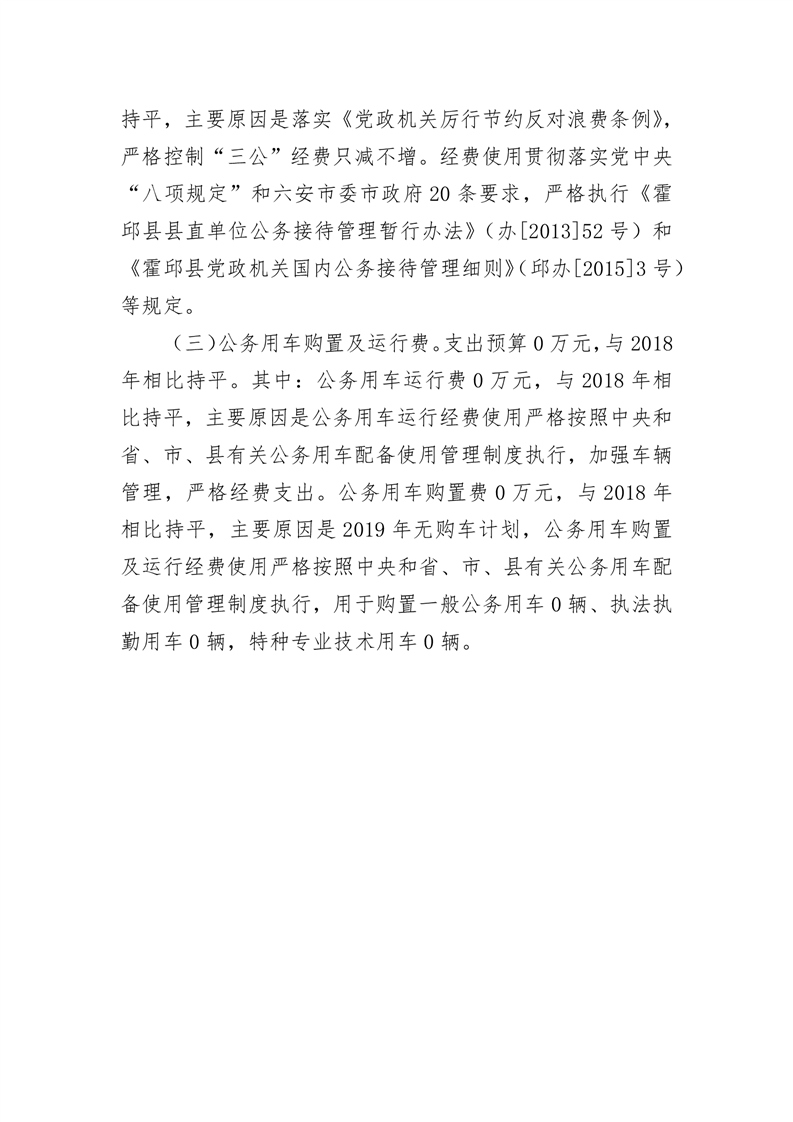 持平，主要原因是落实《党政机关厉行节约反对浪费条例》，严格控制“三公”经费只减不增。经费使用贯彻落实党中央“八项规定”和六安市委市政府20条要求，严格执行《霍邱县县直单位公务接待管理暂行办法》（办[2013]52号）和《霍邱县党政机关国内公务接待管理细则》（邱办[2015]3号）等规定。

（三）公务用车购置及运行费。支出预算0万元，与2018年相比持平。其中：公务用车运行费0万元，与2018年相比持平，主要原因是公务用车运行经费使用严格按照中央和省、市、县有关公务用车配备使用管理制度执行，加强车辆管理，严格经费支出。公务用车购置费0万元，与2018年相比持平，主要原因是2019年无购车计划，公务用车购置及运行经费使用严格按照中央和省、市、县有关公务用车配备使用管理制度执行，用于购置一般公务用车0辆、执法执勤用车0辆，特种专业技术用车0辆。